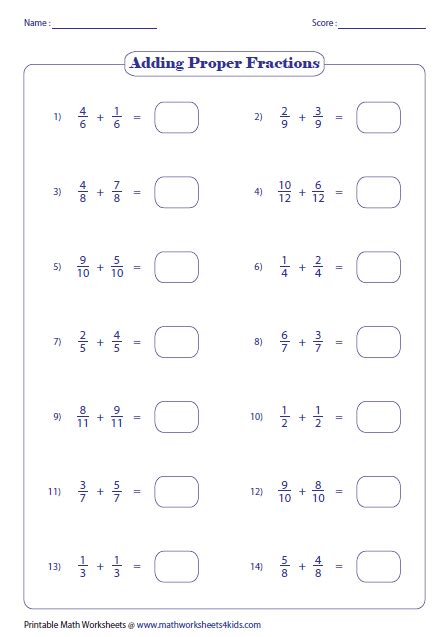 Name :

Score :

Adding Proper Fractions

1) $\frac{4}{6} + \frac{1}{6} =$

2) $\frac{2}{9} + \frac{3}{9} =$

3) $\frac{4}{8} + \frac{7}{8} =$

4) $\frac{10}{12} + \frac{6}{12} =$

5) $\frac{9}{10} + \frac{5}{10} =$

6) $\frac{1}{4} + \frac{2}{4} =$

7) $\frac{2}{5} + \frac{4}{5} =$

8) $\frac{6}{7} + \frac{3}{7} =$

9) $\frac{8}{11} + \frac{9}{11} =$

10) $\frac{1}{2} + \frac{1}{2} =$

11) $\frac{3}{7} + \frac{5}{7} =$

12) $\frac{9}{10} + \frac{8}{10} =$

13) $\frac{1}{3} + \frac{1}{3} =$

14) $\frac{5}{8} + \frac{4}{8} =$

Printable Math Worksheets @ www.mathworksheets4kids.com